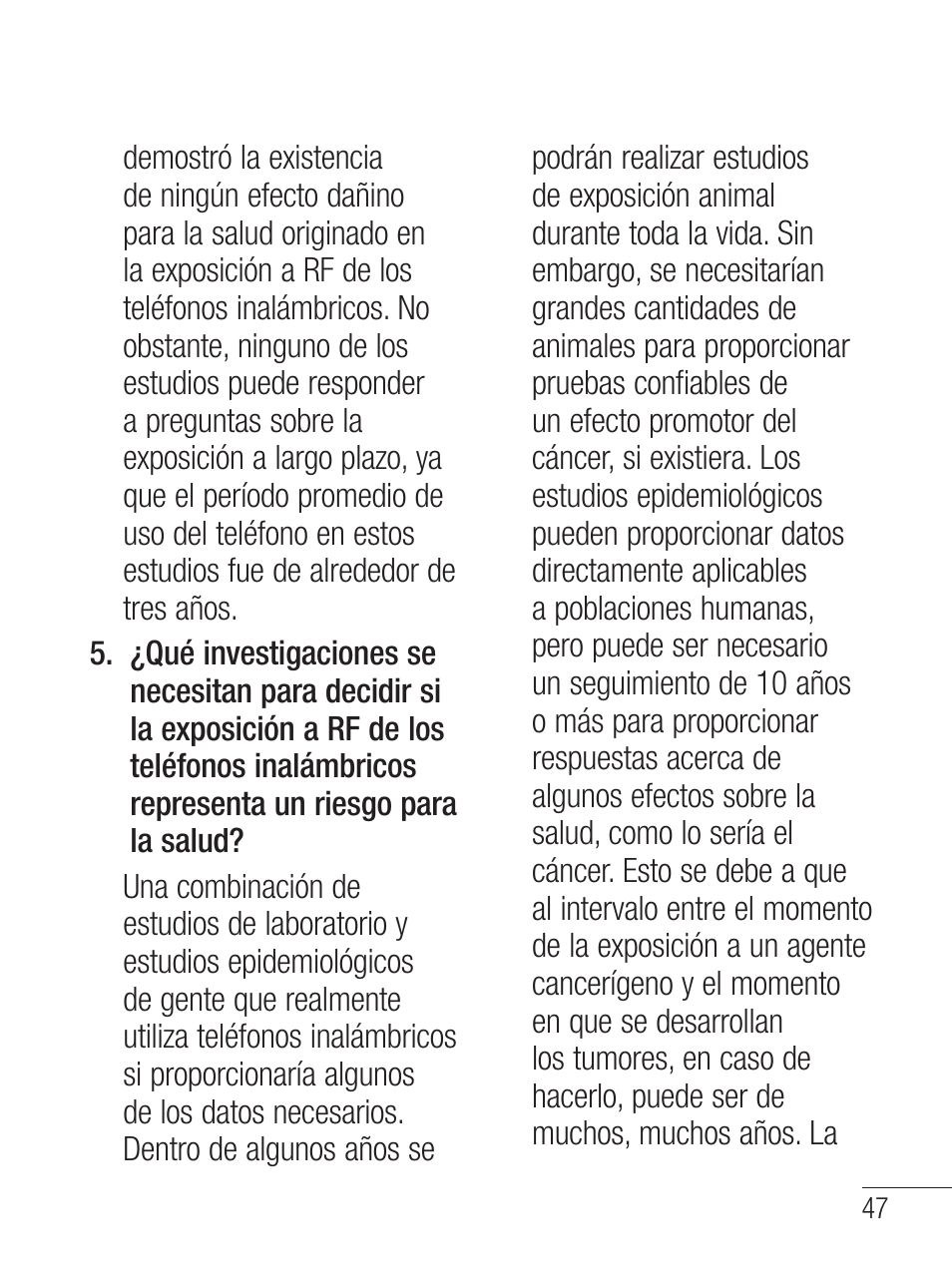 demostró la existencia de ningún efecto dañino para la salud originado en la exposición a RF de los teléfonos inalámbricos. No obstante, ninguno de los estudios puede responder a preguntas sobre la exposición a largo plazo, ya que el período promedio de uso del teléfono en estos estudios fue de alrededor de tres años.

5. ¿Qué investigaciones se necesitan para decidir si la exposición a RF de los teléfonos inalámbricos representa un riesgo para la salud?

Una combinación de estudios de laboratorio y estudios epidemiológicos de gente que realmente utiliza teléfonos inalámbricos si proporcionaría algunos de los datos necesarios. Dentro de algunos años se podrán realizar estudios de exposición animal durante toda la vida. Sin embargo, se necesitarían grandes cantidades de animales para proporcionar pruebas confiables de un efecto promotor del cáncer, si existiera. Los estudios epidemiológicos pueden proporcionar datos directamente aplicables a poblaciones humanas, pero puede ser necesario un seguimiento de 10 años o más para proporcionar respuestas acerca de algunos efectos sobre la salud, como lo sería el cáncer. Esto se debe a que al intervalo entre el momento de la exposición a un agente cancerígeno y el momento en que se desarrollan los tumores, en caso de hacerlo, puede ser de muchos, muchos años. La

47